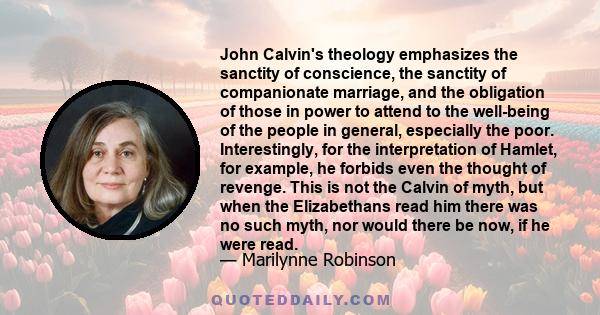 John Calvin's theology emphasizes the sanctity of conscience, the sanctity of companionate marriage, and the obligation of those in power to attend to the well-being of the people in general, especially the poor. Interestingly, for the interpretation of Hamlet, for example, he forbids even the thought of revenge. This is not the Calvin of myth, but when the Elizabethans read him there was no such myth, nor would there be now, if he were read.

— Marilynne Robinson

QUOTEDDAILY.COM